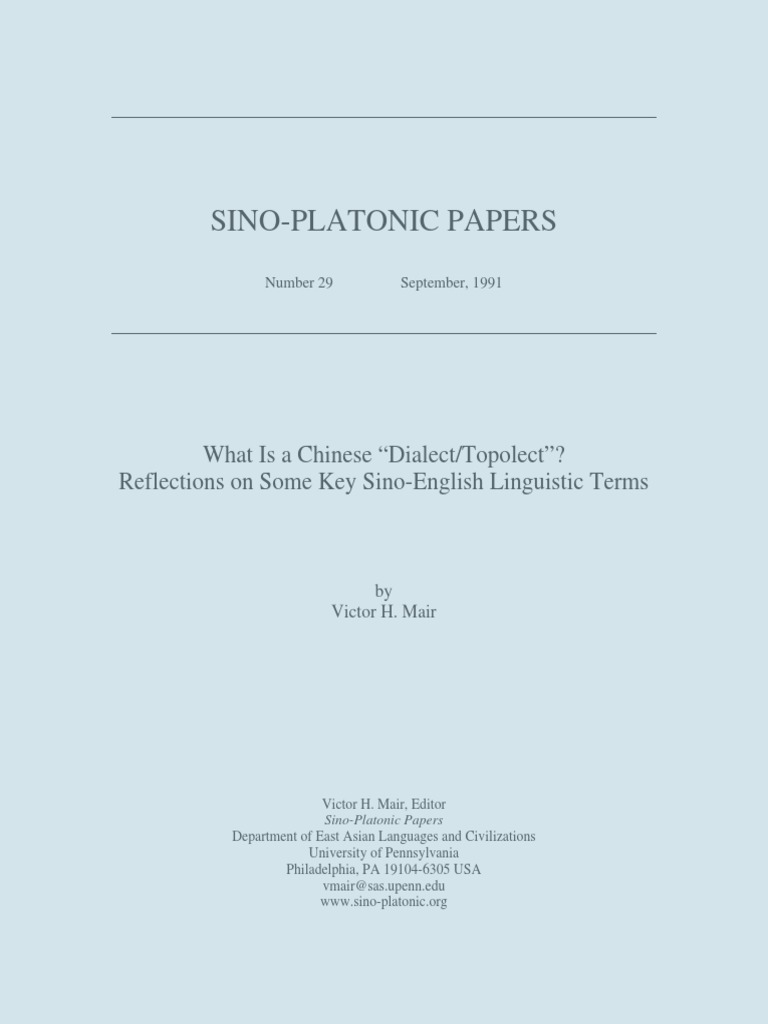 SINO-PLATONIC PAPERS

Number 29 September, 1991

What Is a Chinese “Dialect/Topolect”?
Reflections on Some Key Sino-English Linguistic Terms

by
Victor H. Mair

Victor H. Mair, Editor
Sino-Platonic Papers
Department of East Asian Languages and Civilizations
University of Pennsylvania
Philadelphia, PA 19104-6305 USA
vmair@sas.upenn.edu
www.sino-platonic.org